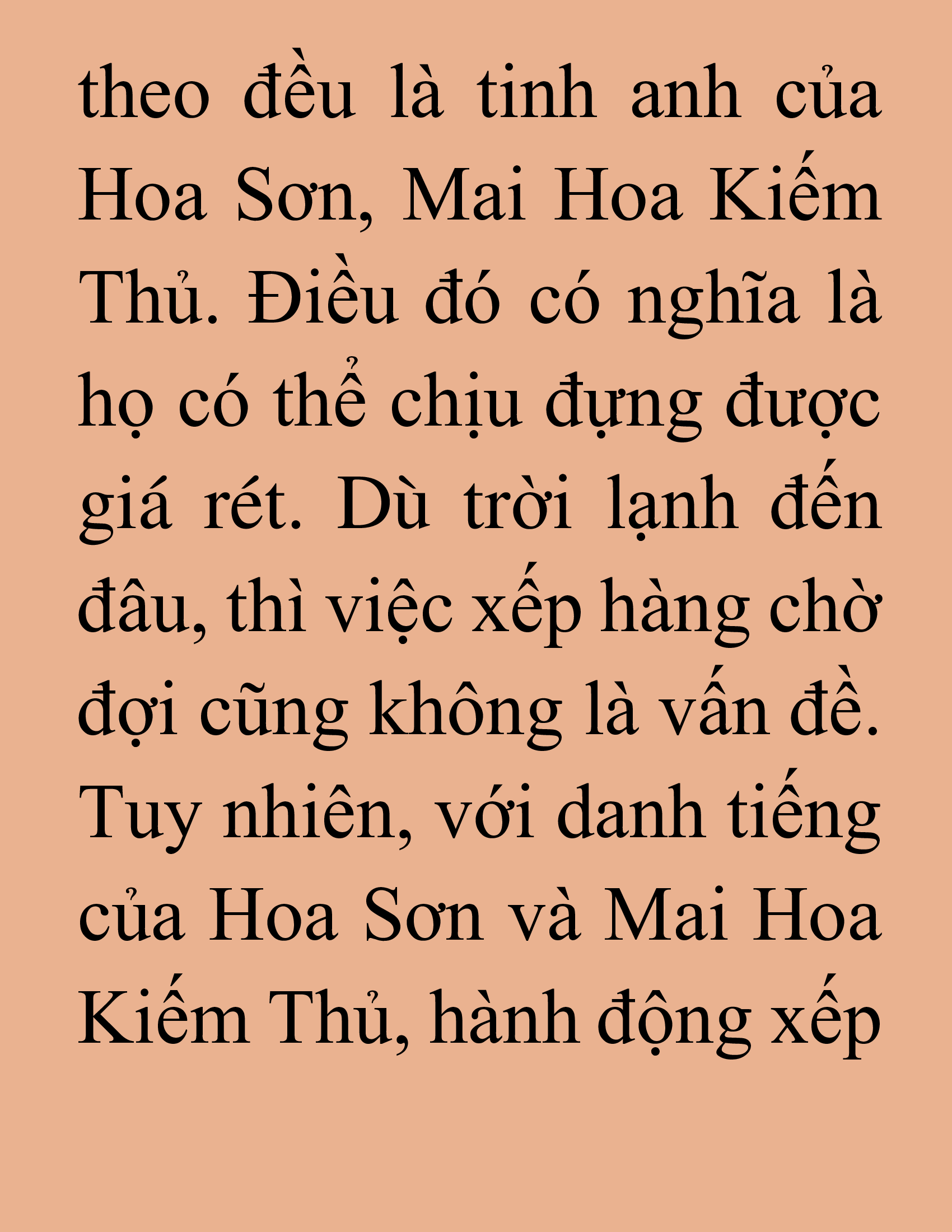 theo đều là tinh anh của Hoa Sơn, Mai Hoa Kiếm Thủ. Điều đó có nghĩa là họ có thể chịu đựng được giá rét. Dù trời lạnh đến đâu, thì việc xếp hàng chờ đợi cũng không là vấn đề. Tuy nhiên, với danh tiếng của Hoa Sơn và Mai Hoa Kiếm Thủ, hành động xếp